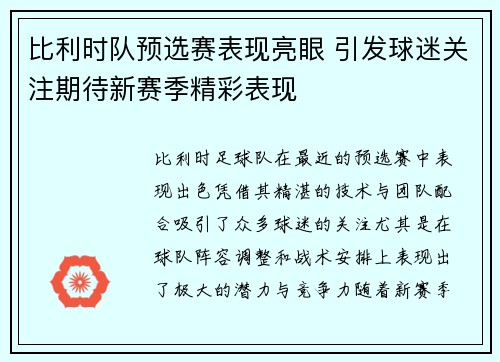 比利时队预选赛表现亮眼 引发球迷关注期待新赛季精彩表现

比利时足球队在最近的预选赛中表现出色凭借其精湛的技术与团队配合吸引了众多球迷的关注尤其是在球队阵容调整和战术安排上表现出了极大的潜力与竞争力随着新赛季